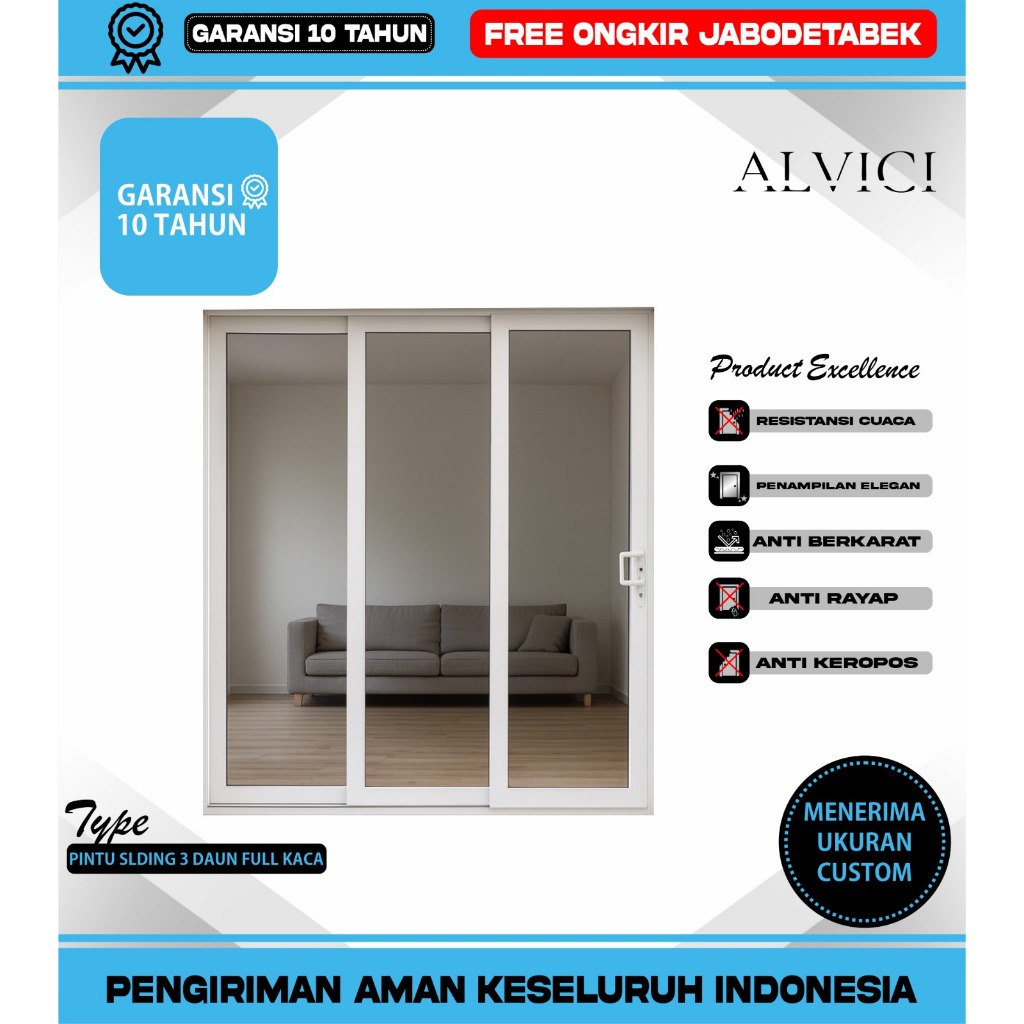 GARANSI 10 TAHUN

FREE ONGKIR JABODETABEK

GARANSI 10 TAHUN

ALVICI

Product Excellence

RESISTANSI CUACA

PENAMPILAN ELEGAN

ANTI BERKARAT

ANTI RAYAP

ANTI KEROPOS

Type

PINTU SLDING 3 DAUN FULL KACA

MENERIMA UKURAN CUSTOM

PENGIRIMAN AMAN KESELURUH INDONESIA